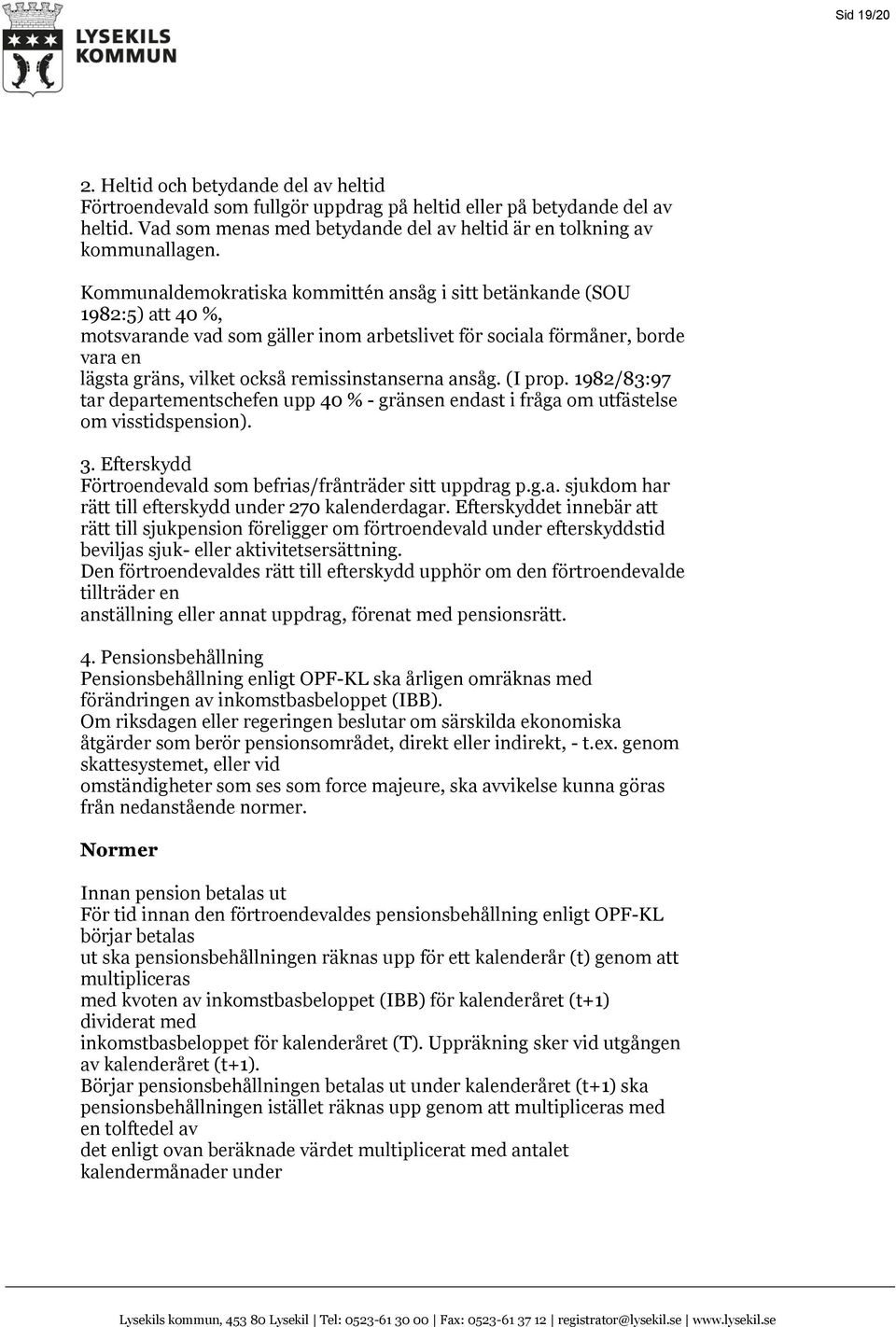 LYSEKILS KOMMUN

Sid 19/20

2. Heltid och betydande del av heltid
Förtroendevald som fullgör uppdrag på heltid eller på betydande del av heltid. Vad som menas med betydande del av heltid är en tolkning av kommunallagen.

Kommunaldemokratiska kommittén ansåg i sitt betänkande (SOU 1982:5) att 40 %,
motsvarande vad som gäller inom arbetslivet för sociala förmåner, borde vara en
lägsta gräns, vilket också remissinstanserna ansåg. (I prop. 1982/83:97 tar departementschefen upp 40 % - gränsen endast i fråga om utfästelse om visstidspension).

3. Efterskydd
Förtroendevald som befrias/frånträder sitt uppdrag p.g.a. sjukdom har rätt till efterskydd under 270 kalenderdagar. Efterskyddet innebär att rätt till sjukpension föreligger om förtroendevald under efterskyddstid beviljas sjuk- eller aktivitetsersättning.
Den förtroendevaldes rätt till efterskydd upphör om den förtroendevalde tillträder en
anställning eller annat uppdrag, förenat med pensionsrätt.

4. Pensionsbehållning
Pensionsbehållning enligt OPF-KL ska årligen omräknas med förändringen av inkomstbasbeloppet (IBB).
Om riksdagen eller regeringen beslutar om särskilda ekonomiska åtgärder som berör pensionsområdet, direkt eller indirekt, - t.ex. genom skattesystemet, eller vid
omständigheter som ses som force majeure, ska avvikelse kunna göras från nedanstående normer.

Normer

Innan pension betalas ut
För tid innan den förtroendevaldes pensionsbehållning enligt OPF-KL börjar betalas
ut ska pensionsbehållningen räknas upp för ett kalenderår (t) genom att multipliceras
med kvoten av inkomstbasbeloppet (IBB) för kalenderåret (t+1) dividerat med
inkomstbasbeloppet för kalenderåret (T). Uppräkning sker vid utgången av kalenderåret (t+1).
Börjar pensionsbehållningen betalas ut under kalenderåret (t+1) ska pensionsbehållningen istället räknas upp genom att multipliceras med en tolftedel av
det enligt ovan beräknade värdet multiplicerat med antalet kalendermånader under

Lysekils kommun, 453 80 Lysekil | Tel: 0523-61 30 00 | Fax: 0523-61 37 12 | registrator@lysekil.se | www.lysekil.se